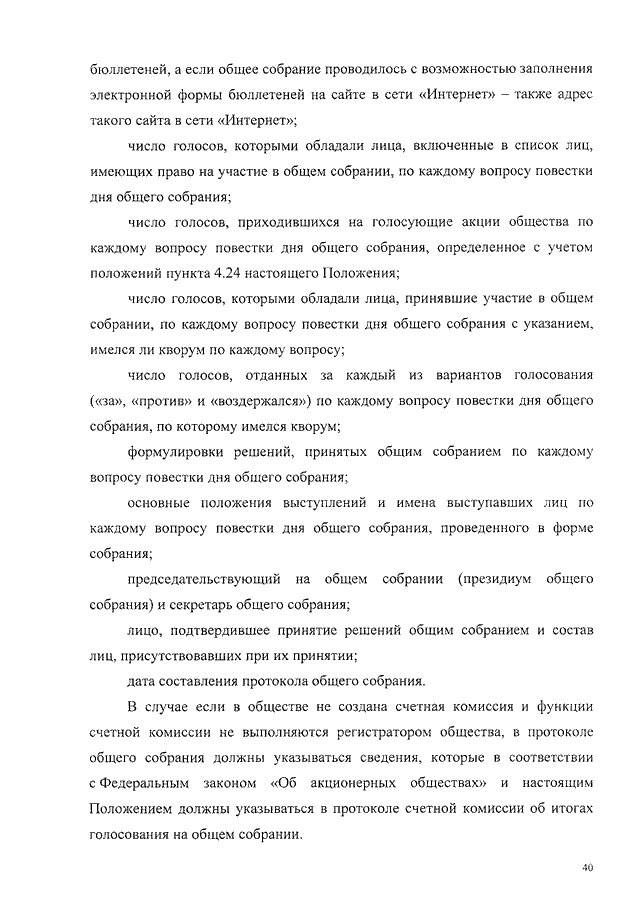 бюллетеней, а если общее собрание проводилось с возможностью заполнения электронной формы бюллетеней на сайте в сети «Интернет» – также адрес такого сайта в сети «Интернет»;

число голосов, которыми обладали лица, включенные в список лиц, имеющих право на участие в общем собрании, по каждому вопросу повестки дня общего собрания;

число голосов, приходившихся на голосующие акции общества по каждому вопросу повестки дня общего собрания, определенное с учетом положений пункта 4.24 настоящего Положения;

число голосов, которыми обладали лица, принявшие участие в общем собрании, по каждому вопросу повестки дня общего собрания с указанием, имелся ли кворум по каждому вопросу;

число голосов, отданных за каждый из вариантов голосования («за», «против» и «воздержался») по каждому вопросу повестки дня общего собрания, по которому имелся кворум;

формулировки решений, принятых общим собранием по каждому вопросу повестки дня общего собрания;

основные положения выступлений и имена выступавших лиц по каждому вопросу повестки дня общего собрания, проведенного в форме собрания;

председательствующий на общем собрании (президиум общего собрания) и секретарь общего собрания;

лицо, подтвердившее принятие решений общим собранием и состав лиц, присутствовавших при их принятии;

дата составления протокола общего собрания.

В случае если в обществе не создана счетная комиссия и функции счетной комиссии не выполняются регистратором общества, в протоколе общего собрания должны указываться сведения, которые в соответствии с Федеральным законом «Об акционерных обществах» и настоящим Положением должны указываться в протоколе счетной комиссии об итогах голосования на общем собрании.

40